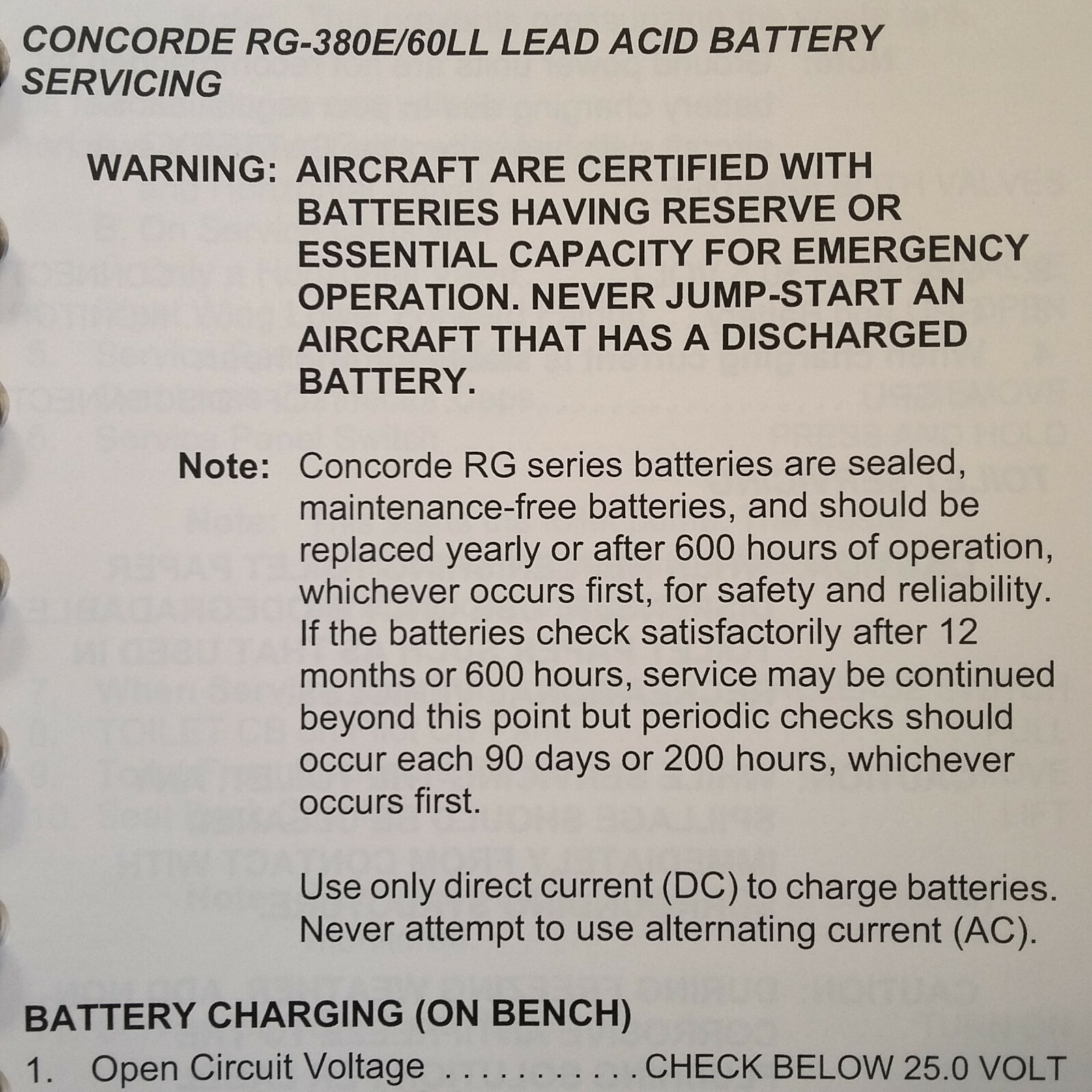 CONCORDE RG-380E/60LL LEAD ACID BATTERY SERVICING

WARNING: AIRCRAFT ARE CERTIFIED WITH BATTERIES HAVING RESERVE OR ESSENTIAL CAPACITY FOR EMERGENCY OPERATION. NEVER JUMP-START AN AIRCRAFT THAT HAS A DISCHARGED BATTERY.

Note: Concorde RG series batteries are sealed, maintenance-free batteries, and should be replaced yearly or after 600 hours of operation, whichever occurs first, for safety and reliability. If the batteries check satisfactorily after 12 months or 600 hours, service may be continued beyond this point but periodic checks should occur each 90 days or 200 hours, whichever occurs first.

Use only direct current (DC) to charge batteries. Never attempt to use alternating current (AC).

BATTERY CHARGING (ON BENCH)

1. Open Circuit Voltage . . . . . . . . . . . CHECK BELOW 25.0 VOLT